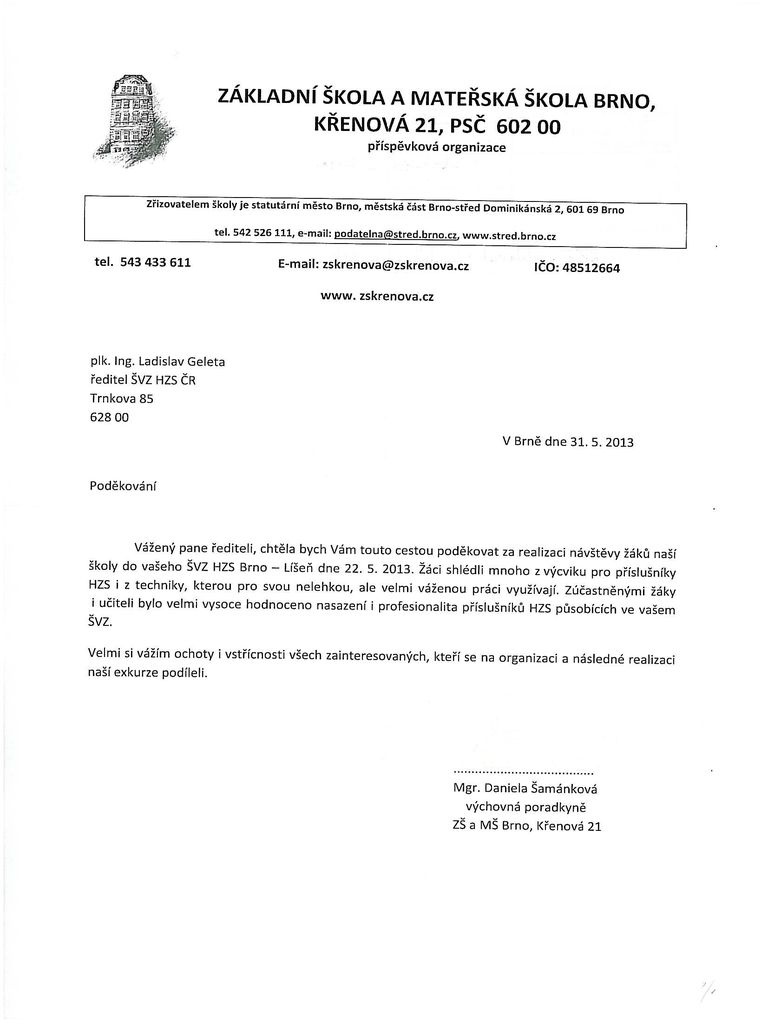 ZÁKLADNÍ ŠKOLA A MATEŘSKÁ ŠKOLA BRNO, KŘENOVÁ 21, PSČ 602 00
příspěvková organizace

Zřizovatelem školy je statutární město Brno, městská část Brno-střed Dominikánská 2, 601 69 Brno
tel. 542 526 111, e-mail: podatelna@stred.brno.cz, www.stred.brno.cz

tel. 543 433 611 E-mail: zskrenova@zskrenova.cz IČO: 48512664

www. zskrenova.cz

plk. Ing. Ladislav Geleta
ředitel ŠVZ HZS ČR
Trnkova 85
628 00

V Brně dne 31. 5. 2013

Poděkování

Vážený pane řediteli, chtěla bych Vám touto cestou poděkovat za realizaci návštěvy žáků naší školy do vašeho ŠVZ HZS Brno – Líšeň dne 22. 5. 2013. Žáci shlédli mnoho z výcviku pro příslušníky HZS i z techniky, kterou pro svou nelehkou, ale velmi váženou práci využívají. Zúčastněnými žáky i učiteli bylo velmi vysoce hodnoceno nasazení i profesionalita příslušníků HZS působících ve vašem ŠVZ.

Velmi si vážím ochoty i vstřícnosti všech zainteresovaných, kteří se na organizaci a následné realizaci naší exkurze podíleli.

......................................
Mgr. Daniela Šamánková
výchovná poradkyně
ZŠ a MŠ Brno, Křenová 21